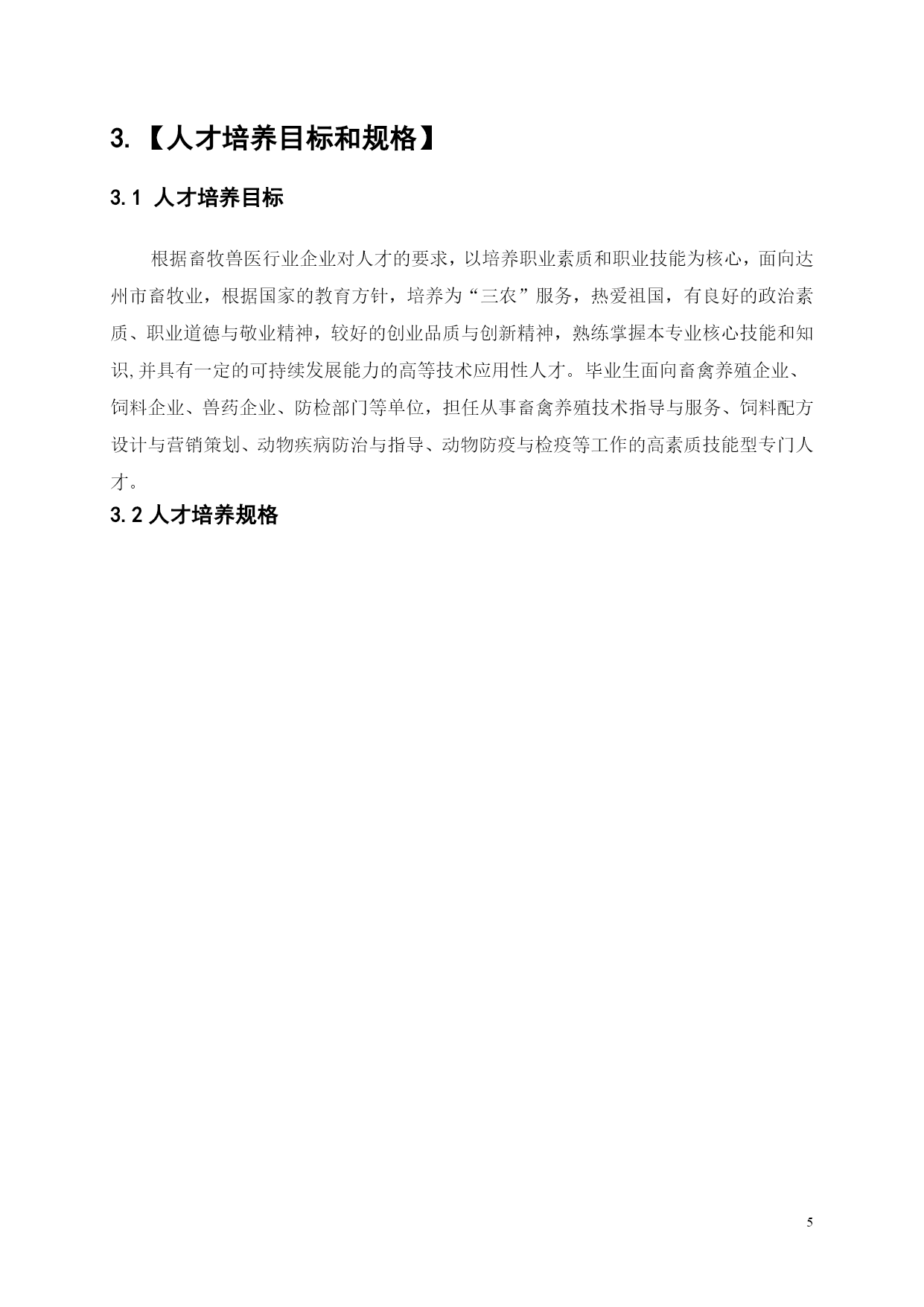 3.【人才培养目标和规格】

3.1 人才培养目标

根据畜牧兽医行业企业对人才的要求，以培养职业素质和职业技能为核心，面向达州市畜牧业，根据国家的教育方针，培养为“三农”服务，热爱祖国，有良好的政治素质、职业道德与敬业精神，较好的创业品质与创新精神，熟练掌握本专业核心技能和知识,并具有一定的可持续发展能力的高等技术应用性人才。毕业生面向畜禽养殖企业、饲料企业、兽药企业、防检部门等单位，担任从事畜禽养殖技术指导与服务、饲料配方设计与营销策划、动物疾病防治与指导、动物防疫与检疫等工作的高素质技能型专门人才。

3.2 人才培养规格

5